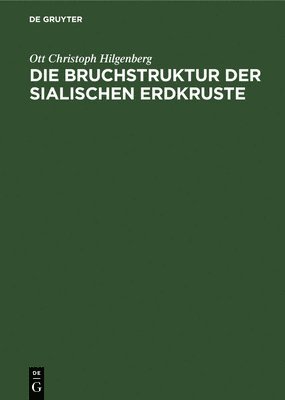 DE GRUYTER

Ott Christoph Hilgenberg

DIE BRUCHSTRUKTUR DER SIALISCHEN ERDKRUSTE

DE

G